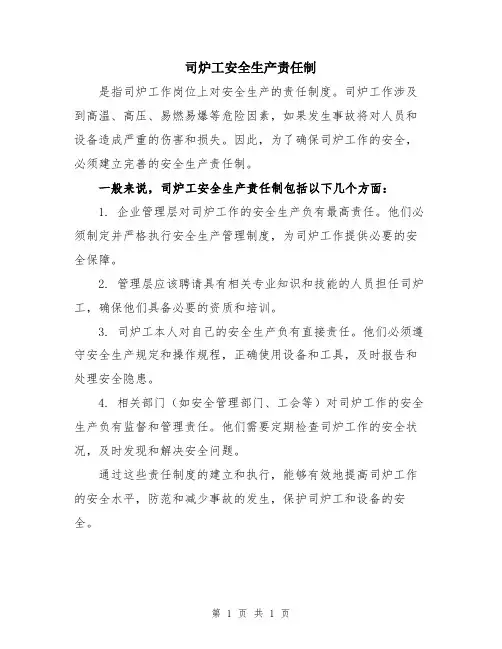 司炉工安全生产责任制

是指司炉工作岗位上对安全生产的责任制度。司炉工作涉及到高温、高压、易燃易爆等危险因素，如果发生事故将对人员和设备造成严重的伤害和损失。因此，为了确保司炉工作的安全，必须建立完善的安全生产责任制。

一般来说，司炉工安全生产责任制包括以下几个方面：

1. 企业管理层对司炉工作的安全生产负有最高责任。他们必须制定并严格执行安全生产管理制度，为司炉工作提供必要的安全保障。

2. 管理层应该聘请具有相关专业知识和技能的人员担任司炉工，确保他们具备必要的资质和培训。

3. 司炉工本人对自己的安全生产负有直接责任。他们必须遵守安全生产规定和操作规程，正确使用设备和工具，及时报告和处理安全隐患。

4. 相关部门（如安全管理部门、工会等）对司炉工作的安全生产负有监督和管理责任。他们需要定期检查司炉工作的安全状况，及时发现和解决安全问题。

通过这些责任制度的建立和执行，能够有效地提高司炉工作的安全水平，防范和减少事故的发生，保护司炉工和设备的安全。

第 1 页 共 1 页